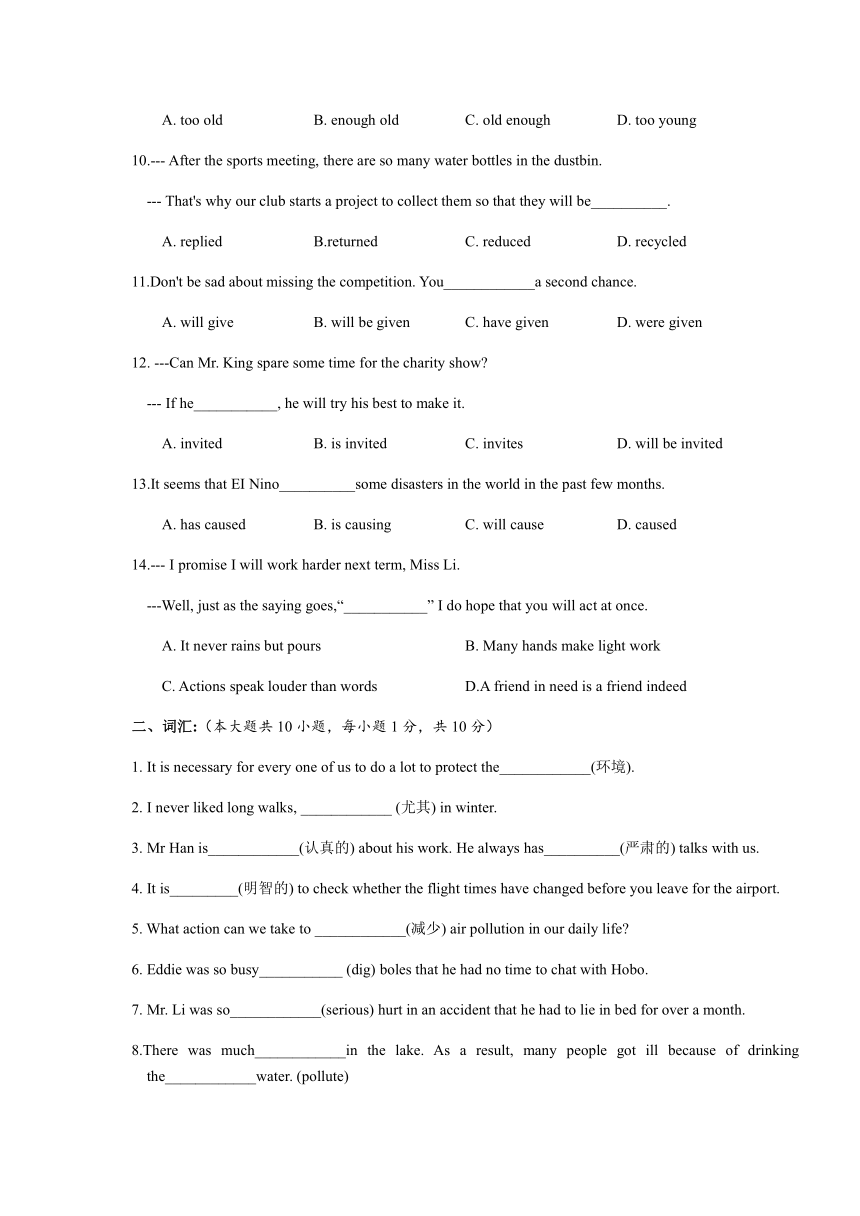 A. too old B. enough old C. old enough D. too young

10.--- After the sports meeting, there are so many water bottles in the dustbin.

--- That's why our club starts a project to collect them so that they will be__________.

A. replied B.returned C. reduced D. recycled

11.Don't be sad about missing the competition. You____________a second chance.

A. will give B. will be given C. have given D. were given

12. ---Can Mr. King spare some time for the charity show?

--- If he___________, he will try his best to make it.

A. invited B. is invited C. invites D. will be invited

13.It seems that EI Nino__________some disasters in the world in the past few months.

A. has caused B. is causing C. will cause D. caused

14.--- I promise I will work harder next term, Miss Li.

---Well, just as the saying goes,“___________” I do hope that you will act at once.

A. It never rains but pours B. Many hands make light work

C. Actions speak louder than words D.A friend in need is a friend indeed

二、词汇:（本大题共 10 小题，每小题 1 分，共 10 分）

1. It is necessary for every one of us to do a lot to protect the____________(环境).

2. I never liked long walks, ____________ (尤其) in winter.

3. Mr Han is____________(认真的) about his work. He always has__________(严肃的) talks with us.

4. It is_________(明智的) to check whether the flight times have changed before you leave for the airport.

5. What action can we take to ____________(减少) air pollution in our daily life?

6. Eddie was so busy___________ (dig) boles that he had no time to chat with Hobo.

7. Mr. Li was so____________(serious) hurt in an accident that he had to lie in bed for over a month.

8.There was much____________in the lake. As a result, many people got ill because of drinking the____________water. (pollute)